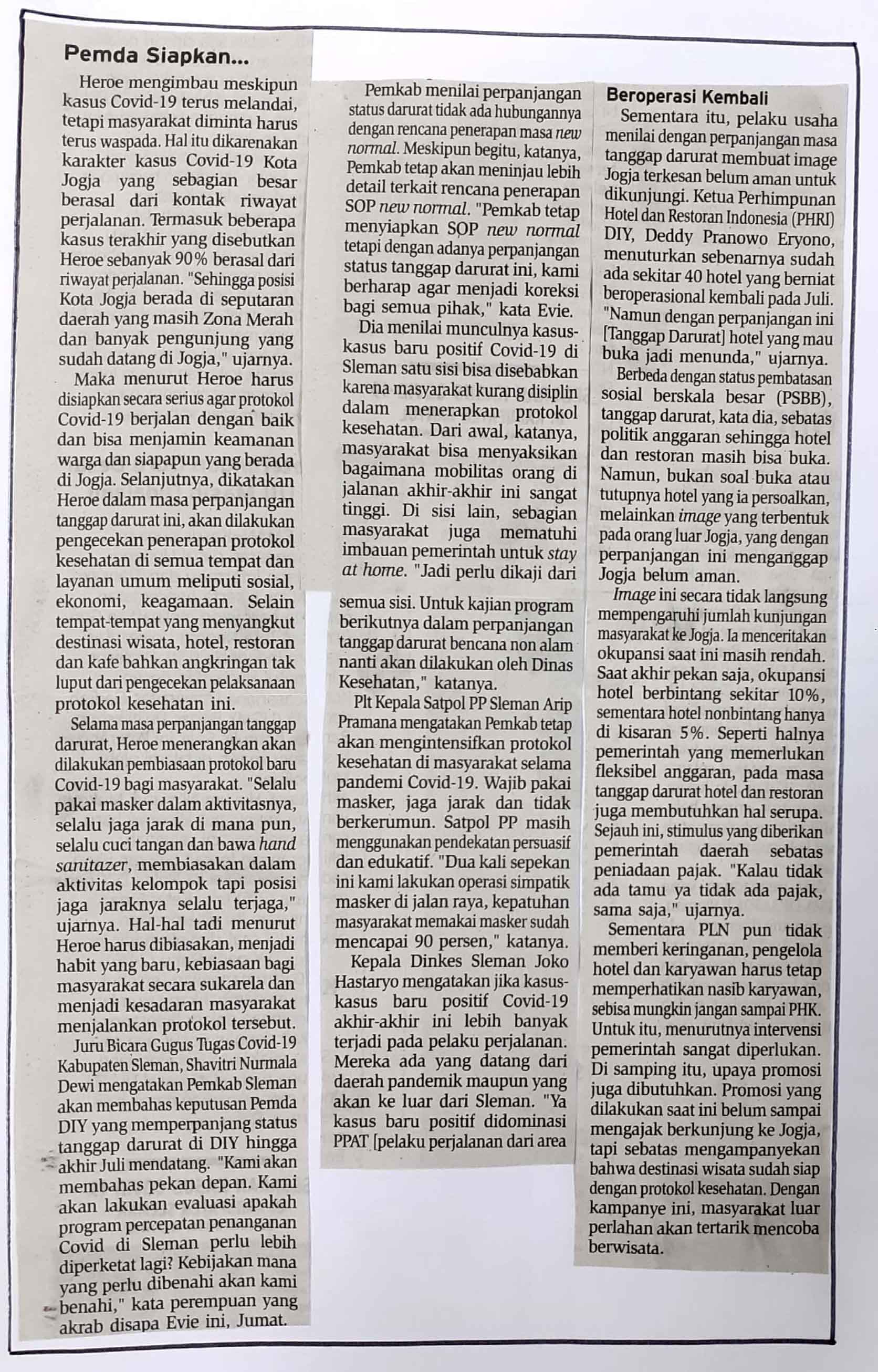 Pemda Siapkan...

Heroe mengimbau meskipun kasus Covid-19 terus melandai, tetapi masyarakat diminta harus terus waspada. Hal itu dikarenakan karakter kasus Covid-19 Kota Jogja yang sebagian besar berasal dari kontak riwayat perjalanan. Termasuk beberapa kasus terakhir yang disebutkan Heroe sebanyak 90% berasal dari riwayat perjalanan. "Sehingga posisi Kota Jogja berada di seputaran daerah yang masih Zona Merah dan banyak pengunjung yang sudah datang di Jogja," ujarnya.

Maka menurut Heroe harus disiapkan secara serius agar protokol Covid-19 berjalan dengan baik dan bisa menjamin keamanan warga dan siapapun yang berada di Jogja. Selanjutnya, dikatakan Heroe dalam masa perpanjangan tanggap darurat ini, akan dilakukan pengecekan penerapan protokol kesehatan di semua tempat dan layanan umum meliputi sosial, ekonomi, keagamaan. Selain tempat-tempat yang menyangkut destinasi wisata, hotel, restoran dan kafe bahkan angkringan tak luput dari pengecekan pelaksanaan protokol kesehatan ini.

Selama masa perpanjangan tanggap darurat, Heroe menerangkan akan dilakukan pembiasaan protokol baru Covid-19 bagi masyarakat. "Selalu pakai masker dalam aktivitasnya, selalu jaga jarak di mana pun, selalu cuci tangan dan bawa hand sanitazer, membiasakan dalam aktivitas kelompok tapi posisi jaga jaraknya selalu terjaga," ujarnya. Hal-hal tadi menurut Heroe harus dibiasakan, menjadi habit yang baru, kebiasaan bagi masyarakat secara sukarela dan menjadi kesadaran masyarakat menjalankan protokol tersebut.

Juru Bicara Gugus Tugas Covid-19 Kabupaten Sleman, Shavitri Nurmala Dewi mengatakan Pemkab Sleman akan membahas keputusan Pemda DIY yang memperpanjang status tanggap darurat di DIY hingga akhir Juli mendatang. "Kami akan membahas pekan depan. Kami akan lakukan evaluasi apakah program percepatan penanganan Covid di Sleman perlu lebih diperketat lagi? Kebijakan mana yang perlu dibenahi akan kami benahi," kata perempuan yang akrab disapa Evie ini, Jumat.

Pemkab menilai perpanjangan status darurat tidak ada hubungannya dengan rencana penerapan masa new normal. Meskipun begitu, katanya, Pemkab tetap akan meninjau lebih detail terkait rencana penerapan SOP new normal. "Pemkab tetap menyiapkan SOP new normal tetapi dengan adanya perpanjangan status tanggap darurat ini, kami berharap agar menjadi koreksi bagi semua pihak," kata Evie.

Dia menilai munculnya kasus-kasus baru positif Covid-19 di Sleman satu sisi bisa disebabkan karena masyarakat kurang disiplin dalam menerapkan protokol kesehatan. Dari awal, katanya, masyarakat bisa menyaksikan bagaimana mobilitas orang di jalanan akhir-akhir ini sangat tinggi. Di sisi lain, sebagian masyarakat juga mematuhi imbauan pemerintah untuk stay at home. "Jadi perlu dikaji dari semua sisi. Untuk kajian program berikutnya dalam perpanjangan tanggap darurat bencana non alam nanti akan dilakukan oleh Dinas Kesehatan," katanya.

Plt Kepala Satpol PP Sleman Arip Pramana mengatakan Pemkab tetap akan mengintensifkan protokol kesehatan di masyarakat selama pandemi Covid-19. Wajib pakai masker, jaga jarak dan tidak berkerumun. Satpol PP masih menggunakan pendekatan persuasif dan edukatif. "Dua kali sepekan ini kami lakukan operasi simpatik masker di jalan raya, kepatuhan masyarakat memakai masker sudah mencapai 90 persen," katanya.

Kepala Dinkes Sleman Joko Hastaryo mengatakan jika kasus-kasus baru positif Covid-19 akhir-akhir ini lebih banyak terjadi pada pelaku perjalanan. Mereka ada yang datang dari daerah pandemik maupun yang akan ke luar dari Sleman. "Ya kasus baru positif didominasi PPAT [pelaku perjalanan dari area

Beroperasi Kembali

Sementara itu, pelaku usaha menilai dengan perpanjangan masa tanggap darurat membuat image Jogja terkesan belum aman untuk dikunjungi. Ketua Perhimpunan Hotel dan Restoran Indonesia (PHRI) DIY, Deddy Pranowo Eryono, menuturkan sebenarnya sudah ada sekitar 40 hotel yang berniat beroperasional kembali pada Juli. "Namun dengan perpanjangan ini [Tanggap Darurat] hotel yang mau buka jadi menunda," ujarnya.

Berbeda dengan status pembatasan sosial berskala besar (PSBB), tanggap darurat, kata dia, sebatas politik anggaran sehingga hotel dan restoran masih bisa buka. Namun, bukan soal buka atau tutupnya hotel yang ia persoalkan, melainkan image yang terbentuk pada orang luar Jogja, yang dengan perpanjangan ini menganggap Jogja belum aman.

Image ini secara tidak langsung mempengaruhi jumlah kunjungan masyarakat ke Jogja. Ia menceritakan okupansi saat ini masih rendah. Saat akhir pekan saja, okupansi hotel berbintang sekitar 10%, sementara hotel nonbintang hanya di kisaran 5%. Seperti halnya pemerintah yang memerlukan fleksibel anggaran, pada masa tanggap darurat hotel dan restoran juga membutuhkan hal serupa. Sejauh ini, stimulus yang diberikan pemerintah daerah sebatas peniadaan pajak. "Kalau tidak ada tamu ya tidak ada pajak, sama saja," ujarnya.

Sementara PLN pun tidak memberi keringanan, pengelola hotel dan karyawan harus tetap memperhatikan nasib karyawan, sebisa mungkin jangan sampai PHK. Untuk itu, menurutnya intervensi pemerintah sangat diperlukan. Di samping itu, upaya promosi juga dibutuhkan. Promosi yang dilakukan saat ini belum sampai mengajak berkunjung ke Jogja, tapi sebatas mengampanyekan bahwa destinasi wisata sudah siap dengan protokol kesehatan. Dengan kampanye ini, masyarakat luar perlahan akan tertarik mencoba berwisata.